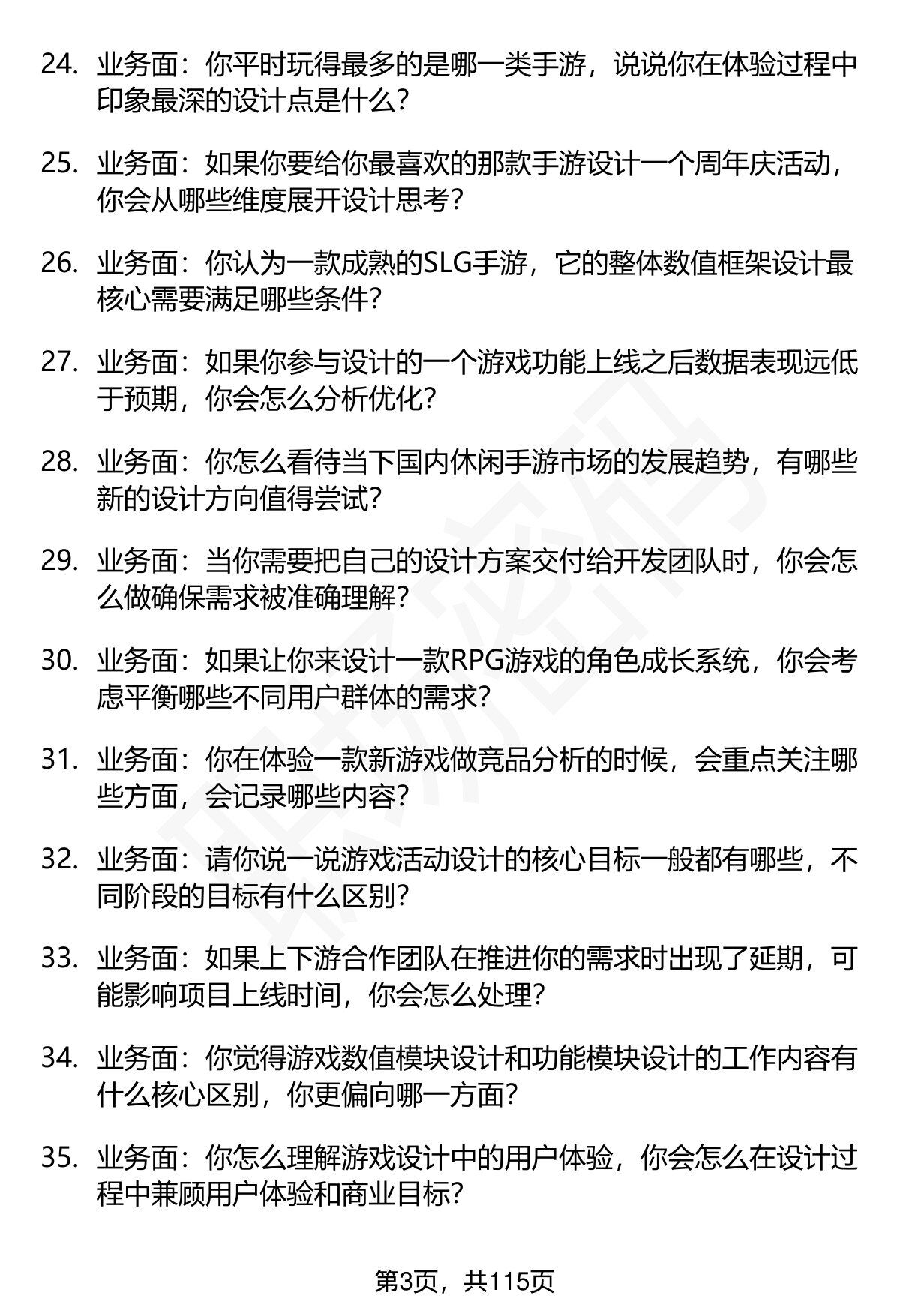 24. 业务面：你平时玩得最多的是哪一类手游，说说你在体验过程中印象最深的设计点是什么？

25. 业务面：如果你要给你最喜欢的那款手游设计一个周年庆活动，你会从哪些维度展开设计思考？

26. 业务面：你认为一款成熟的SLG手游，它的整体数值框架设计最核心需要满足哪些条件？

27. 业务面：如果你参与设计的一个游戏功能上线之后数据表现远低于预期，你会怎么分析优化？

28. 业务面：你怎么看待当下国内休闲手游市场的发展趋势，有哪些新的设计方向值得尝试？

29. 业务面：当你需要把自己的设计方案交付给开发团队时，你会怎么做确保需求被准确理解？

30. 业务面：如果让你来设计一款RPG游戏的角色成长系统，你会考虑平衡哪些不同用户群体的需求？

31. 业务面：你在体验一款新游戏做竞品分析的时候，会重点关注哪些方面，会记录哪些内容？

32. 业务面：请你说一说游戏活动设计的核心目标一般都有哪些，不同阶段的目标有什么区别？

33. 业务面：如果上下游合作团队在推进你的需求时出现了延期，可能影响项目上线时间，你会怎么处理？

34. 业务面：你觉得游戏数值模块设计和功能模块设计的工作内容有什么核心区别，你更偏向哪一方面？

35. 业务面：你怎么理解游戏设计中的用户体验，你会怎么在设计过程中兼顾用户体验和商业目标？

第3页，共115页